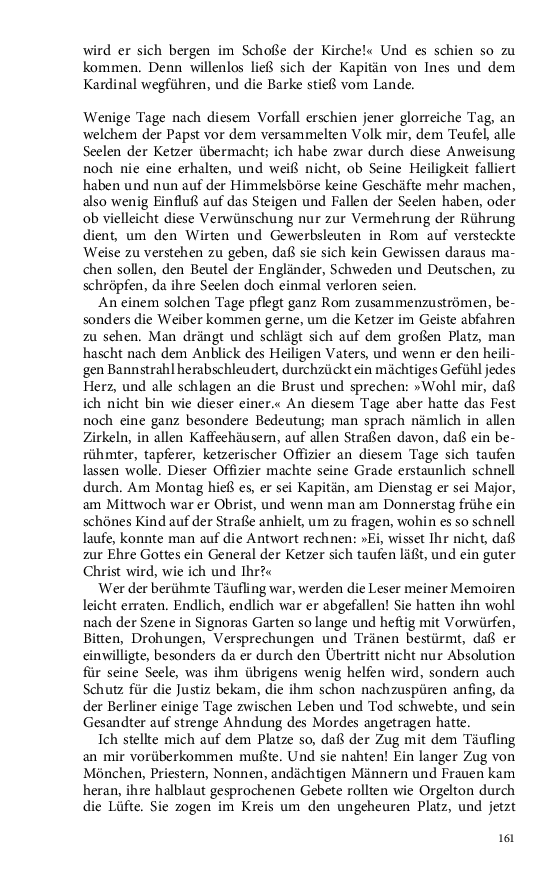 wird er sich bergen im Schoße der Kirche!« Und es schien so zu kommen. Denn willenlos ließ sich der Kapitän von Ines und dem Kardinal wegführen, und die Barke stieß vom Lande.

Wenige Tage nach diesem Vorfall erschien jener glorreiche Tag, an welchem der Papst vor dem versammelten Volk mir, dem Teufel, alle Seelen der Ketzer übermacht; ich habe zwar durch diese Anweisung noch nie eine erhalten, und weiß nicht, ob Seine Heiligkeit falliert haben und nun auf der Himmelsbörse keine Geschäfte mehr machen, also wenig Einfluß auf das Steigen und Fallen der Seelen haben, oder ob vielleicht diese Verwünschung nur zur Vermehrung der Rührung dient, um den Wirten und Gewerbsleuten in Rom auf versteckte Weise zu verstehen zu geben, daß sie sich kein Gewissen daraus machen sollen, den Beutel der Engländer, Schweden und Deutschen, zu schröpfen, da ihre Seelen doch einmal verloren seien.

An einem solchen Tage pflegt ganz Rom zusammenzuströmen, besonders die Weiber kommen gerne, um die Ketzer im Geiste abfahren zu sehen. Man drängt und schlägt sich auf dem großen Platz, man hascht nach dem Anblick des Heiligen Vaters, und wenn er den heiligen Bannstrahl herabschleudert, durchzückt ein mächtiges Gefühl jedes Herz, und alle schlagen an die Brust und sprechen: »Wohl mir, daß ich nicht bin wie dieser einer.« An diesem Tage aber hatte das Fest noch eine ganz besondere Bedeutung; man sprach nämlich in allen Zirkeln, in allen Kaffeehäusern, auf allen Straßen davon, daß ein berühmter, tapferer, ketzerischer Offizier an diesem Tage sich taufen lassen wolle. Dieser Offizier machte seine Grade erstaunlich schnell durch. Am Montag hieß es, er sei Kapitän, am Dienstag er sei Major, am Mittwoch war er Obrist, und wenn man am Donnerstag frühe ein schönes Kind auf der Straße anhielt, um zu fragen, wohin es so schnell laufe, konnte man auf die Antwort rechnen: »Ei, wisset Ihr nicht, daß zur Ehre Gottes ein General der Ketzer sich taufen läßt, und ein guter Christ wird, wie ich und Ihr?«

Wer der berühmte Täufling war, werden die Leser meiner Memoiren leicht erraten. Endlich, endlich war er abgefallen! Sie hatten ihn wohl nach der Szene in Signoras Garten so lange und heftig mit Vorwürfen, Bitten, Drohungen, Versprechungen und Tränen bestürmt, daß er einwilligte, besonders da er durch den Übertritt nicht nur Absolution für seine Seele, was ihm übrigens wenig helfen wird, sondern auch Schutz für die Justiz bekam, die ihm schon nachzuspüren anfing, da der Berliner einige Tage zwischen Leben und Tod schwebte, und sein Gesandter auf strenge Ahndung des Mordes angetragen hatte.

Ich stellte mich auf dem Platze so, daß der Zug mit dem Täufling an mir vorüberkommen mußte. Und sie nahten! Ein langer Zug von Mönchen, Priestern, Nonnen, andächtigen Männern und Frauen kam heran, ihre halblaut gesprochenen Gebete rollten wie Orgelton durch die Lüfte. Sie zogen im Kreis um den ungeheuren Platz, und jetzt

161